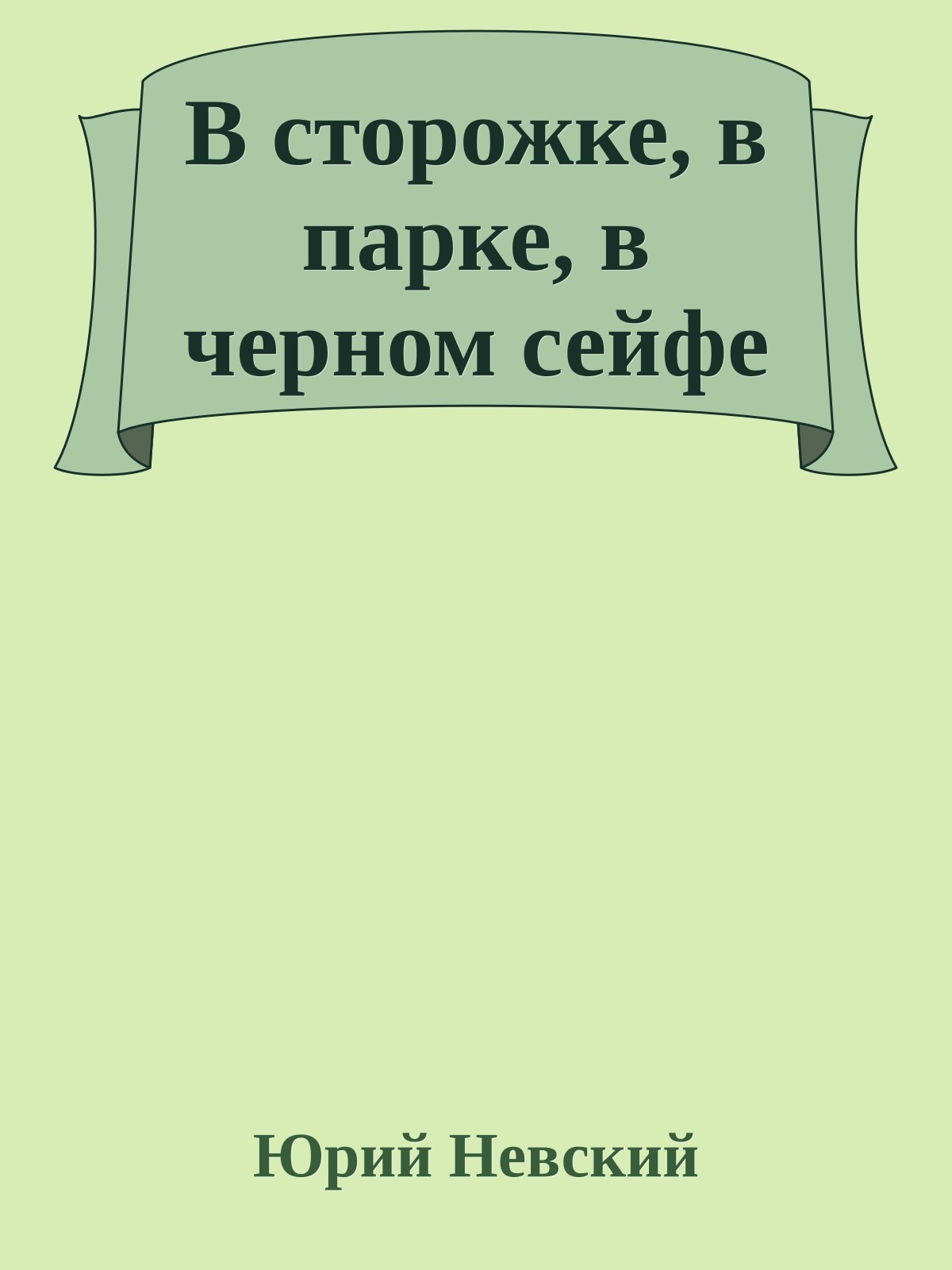 В сторожке, в парке, в черном сейфе

Юрий Невский